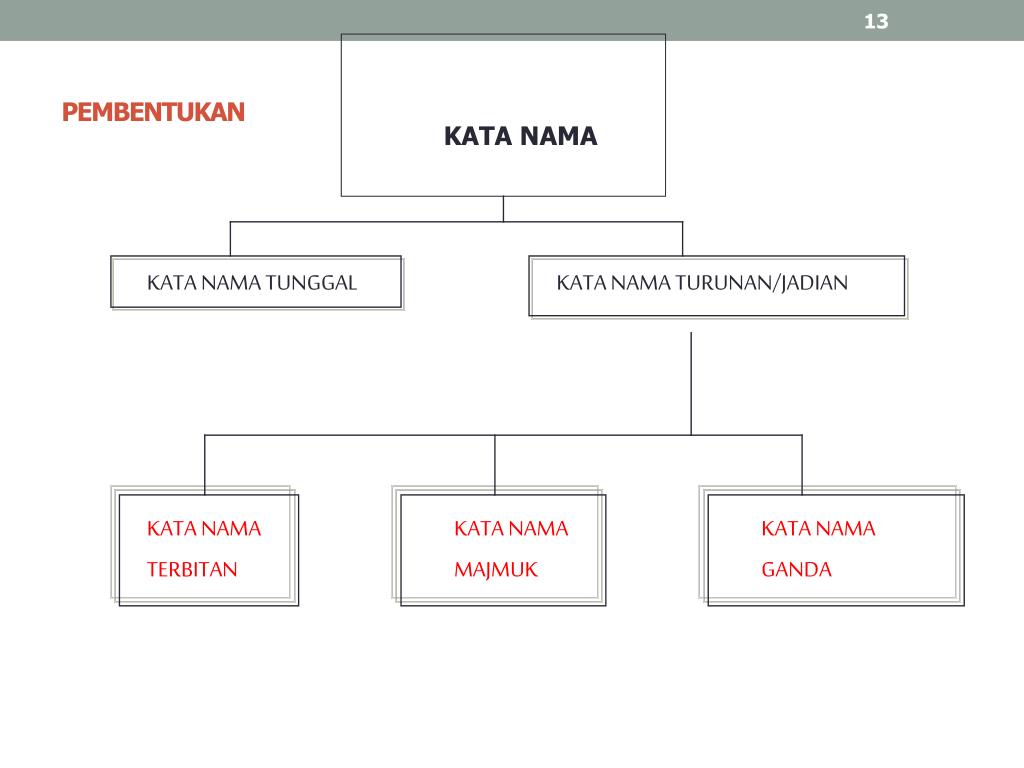 13

PEMBENTUKAN

KATA NAMA

KATA NAMA TUNGGAL

KATA NAMA TURUNAN/JADIAN

KATA NAMA TERBITAN

KATA NAMA MAJMUK

KATA NAMA GANDA